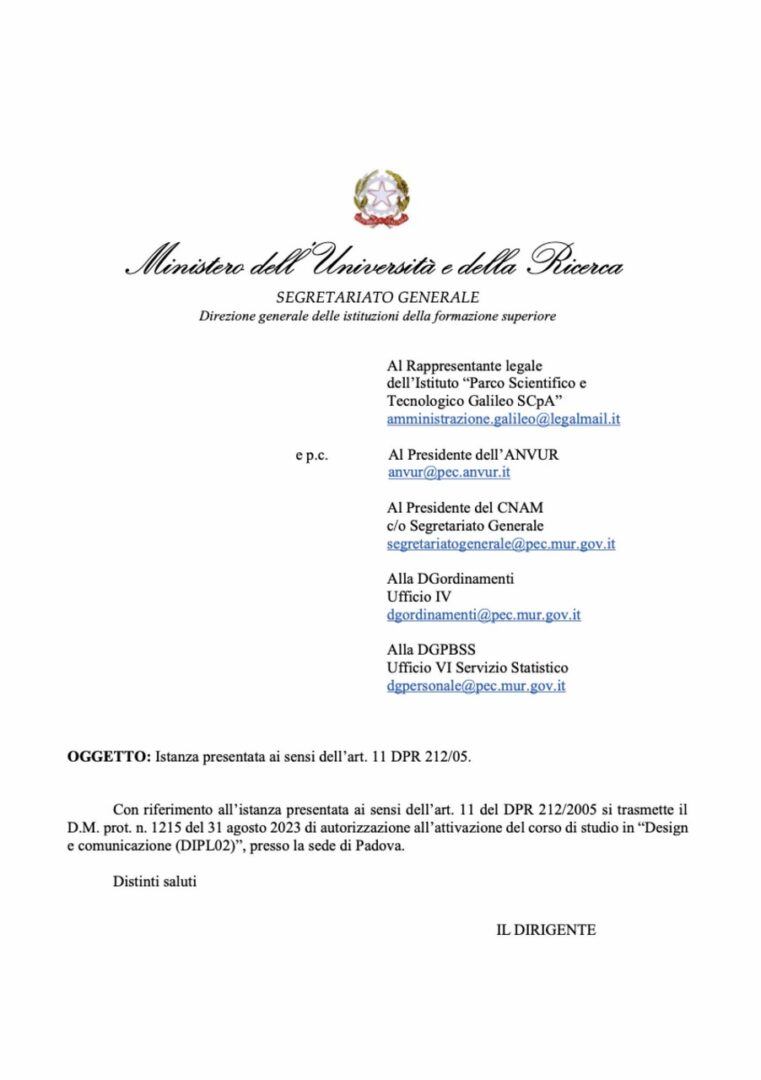 Ministero dell'Università e della Ricerca

SEGRETARIATO GENERALE
Direzione generale delle istituzioni della formazione superiore

Al Rappresentante legale
dell'Istituto "Parco Scientifico e
Tecnologico Galileo SCpA"
amministrazione.galileo@legalmail.it

e p.c.

Al Presidente dell'ANVUR
anvur@pec.anvur.it

Al Presidente del CNAM
c/o Segretariato Generale
segretariatogenerale@pec.mur.gov.it

Alla DGordinamenti
Ufficio IV
dgordinamenti@pec.mur.gov.it

Alla DGPBSS
Ufficio VI Servizio Statistico
dgpersonale@pec.mur.gov.it

OGGETTO: Istanza presentata ai sensi dell'art. 11 DPR 212/05.

Con riferimento all'istanza presentata ai sensi dell'art. 11 del DPR 212/2005 si trasmette il D.M. prot. n. 1215 del 31 agosto 2023 di autorizzazione all'attivazione del corso di studio in "Design e comunicazione (DIPL02)", presso la sede di Padova.

Distinti saluti

IL DIRIGENTE